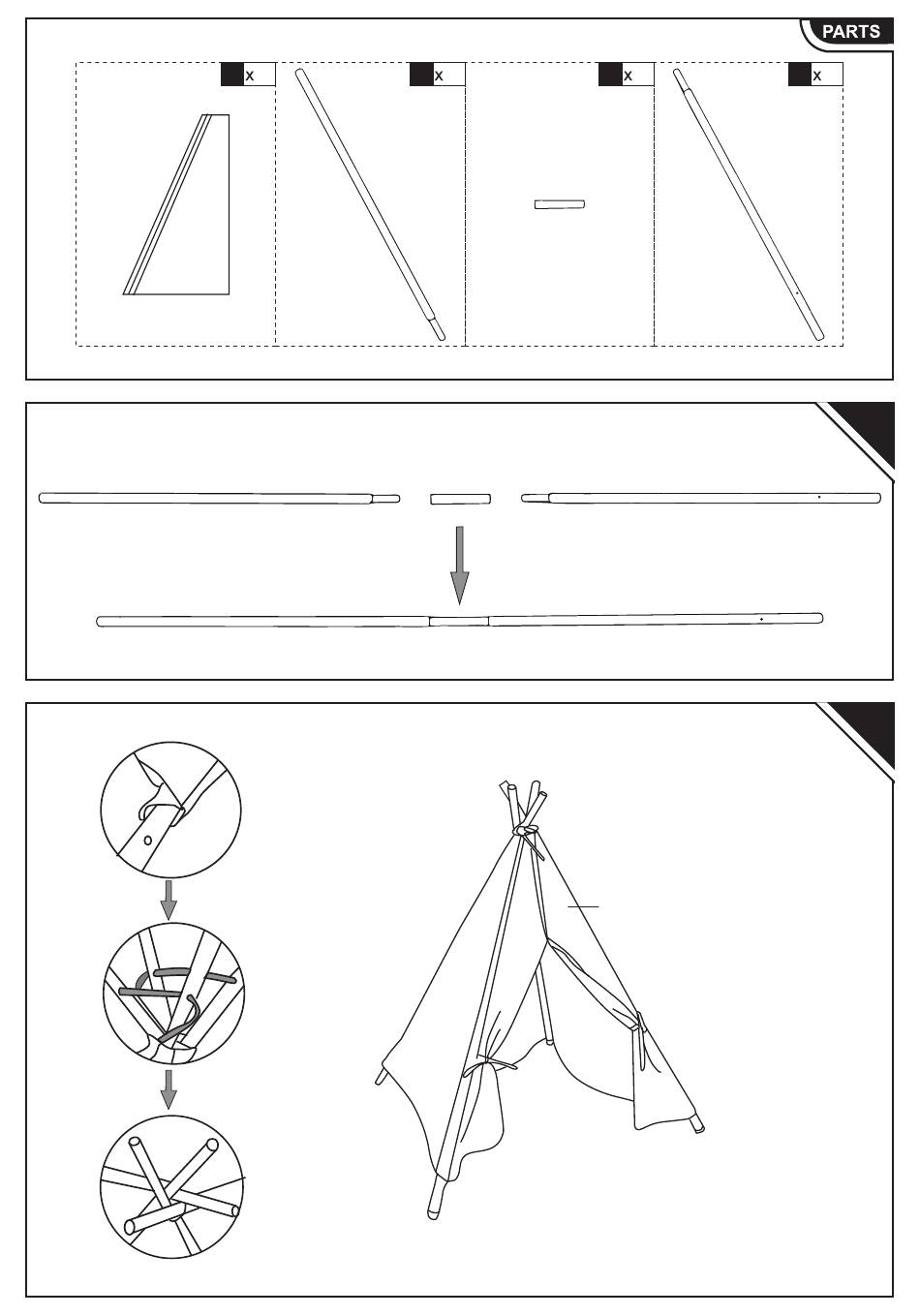 PARTS

x

x

x

x